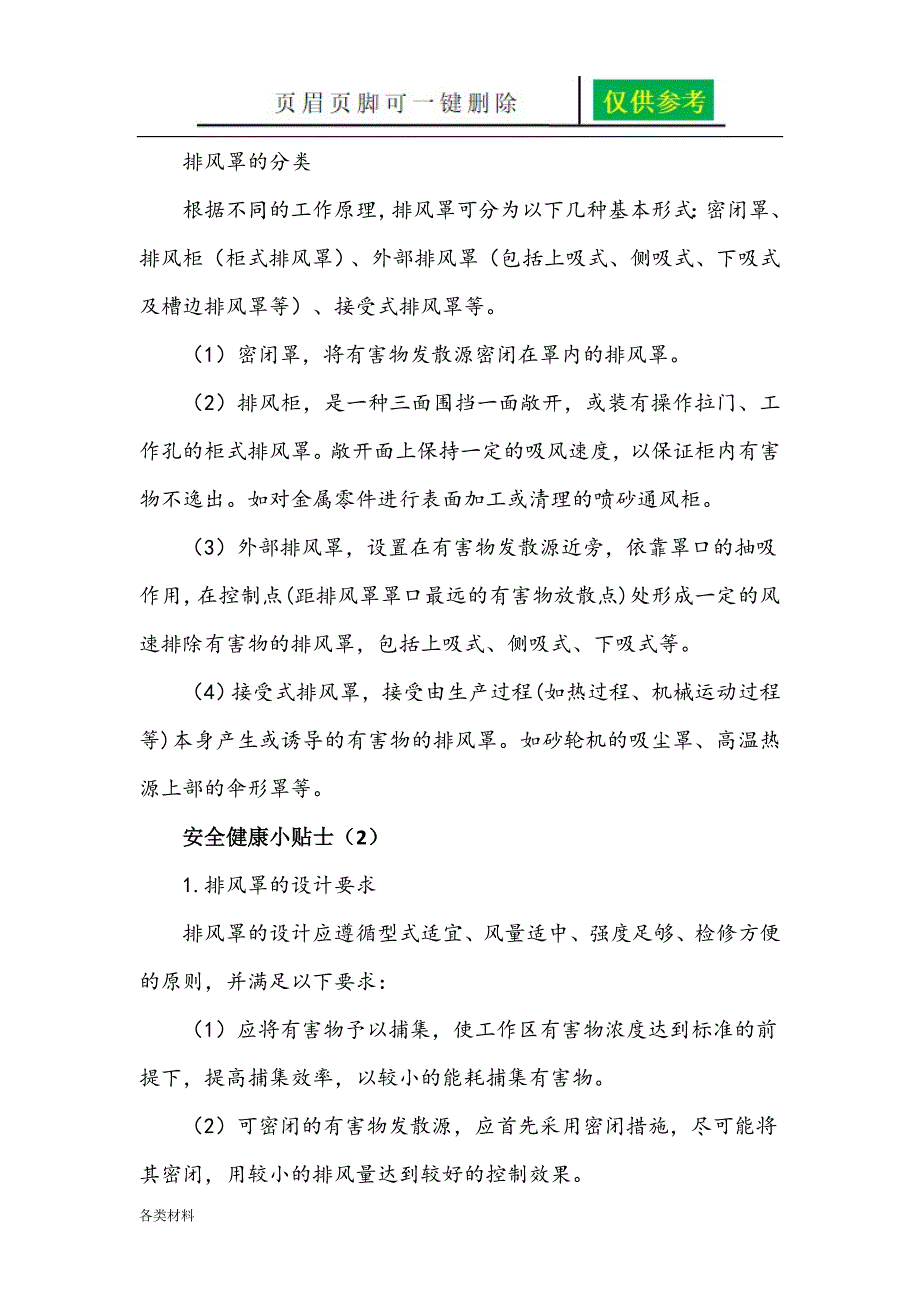 页眉页脚可一键删除

仅供参考

排风罩的分类

根据不同的工作原理，排风罩可分为以下几种基本形式：密闭罩、排风柜（柜式排风罩）、外部排风罩（包括上吸式、侧吸式、下吸式及槽边排风罩等）、接受式排风罩等。

（1）密闭罩，将有害物发散源密闭在罩内的排风罩。

（2）排风柜，是一种三面围挡一面敞开，或装有操作拉门、工作孔的柜式排风罩。敞开面上保持一定的吸风速度，以保证柜内有害物不逸出。如对金属零件进行表面加工或清理的喷砂通风柜。

（3）外部排风罩，设置在有害物发散源近旁，依靠罩口的抽吸作用，在控制点(距排风罩罩口最远的有害物放散点)处形成一定的风速排除有害物的排风罩，包括上吸式、侧吸式、下吸式等。

（4）接受式排风罩，接受由生产过程(如热过程、机械运动过程等)本身产生或诱导的有害物的排风罩。如砂轮机的吸尘罩、高温热源上部的伞形罩等。

安全健康小贴士（2）

1.排风罩的设计要求

排风罩的设计应遵循型式适宜、风量适中、强度足够、检修方便的原则，并满足以下要求：

（1）应将有害物予以捕集，使工作区有害物浓度达到标准的前提下，提高捕集效率，以较小的能耗捕集有害物。

（2）可密闭的有害物发散源，应首先采用密闭措施，尽可能将其密闭，用较小的排风量达到较好的控制效果。

各类材料